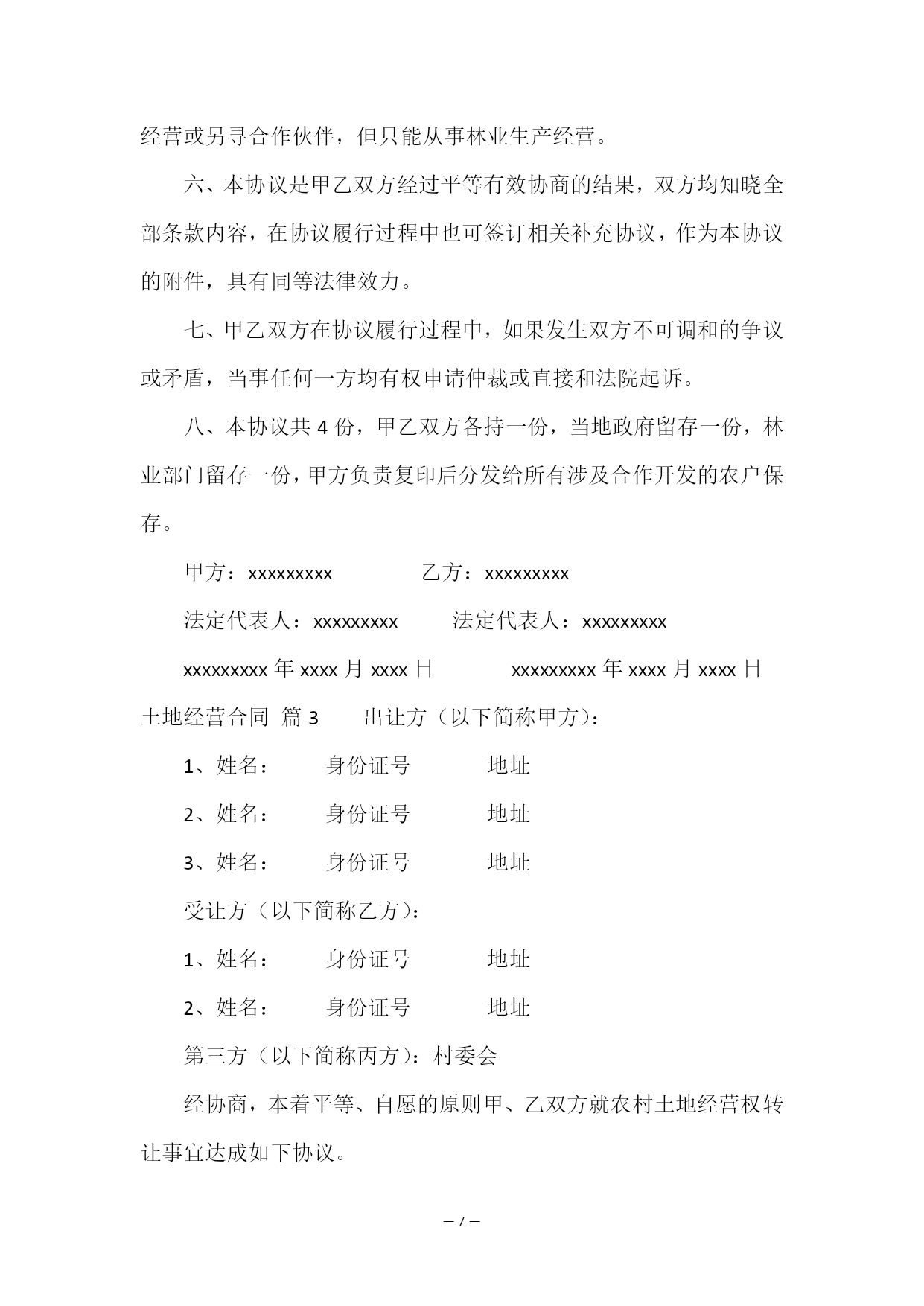 经营或另寻合作伙伴，但只能从事林业生产经营。

六、本协议是甲乙双方经过平等有效协商的结果，双方均知晓全部条款内容，在协议履行过程中也可签订相关补充协议，作为本协议的附件，具有同等法律效力。

七、甲乙双方在协议履行过程中，如果发生双方不可调和的争议或矛盾，当事任何一方均有权申请仲裁或直接和法院起诉。

八、本协议共 4 份，甲乙双方各持一份，当地政府留存一份，林业部门留存一份，甲方负责复印后分发给所有涉及合作开发的农户保存。

甲方：xxxxxxxxx　　　　乙方：xxxxxxxxx

法定代表人：xxxxxxxxx　　　法定代表人：xxxxxxxxx

xxxxxxxxx 年 xxxx 月 xxxx 日　　　　xxxxxxxxx 年 xxxx 月 xxxx 日

土地经营合同 篇 3　　出让方（以下简称甲方）：

1、姓名：　　身份证号　　　地址

2、姓名：　　身份证号　　　地址

3、姓名：　　身份证号　　　地址

受让方（以下简称乙方）：

1、姓名：　　身份证号　　　地址

2、姓名：　　身份证号　　　地址

第三方（以下简称丙方）：村委会

经协商，本着平等、自愿的原则甲、乙双方就农村土地经营权转让事宜达成如下协议。

— 7 —